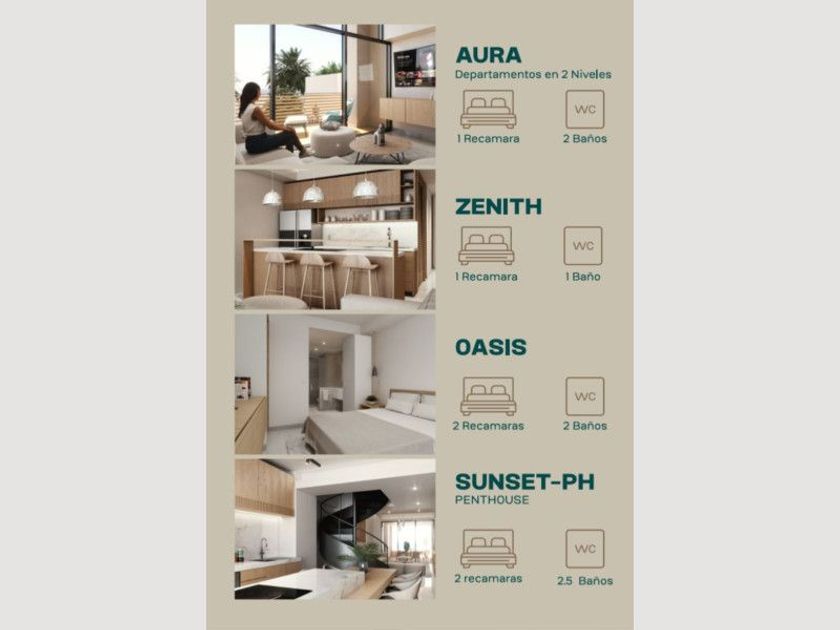 AURA
Departamentos en 2 Niveles

WC

1 Recamara

2 Baños

ZENITH

WC

1 Recamara

1 Baño

OASIS

WC

2 Recamaras

2 Baños

SUNSET-PH
PENTHOUSE

WC

2 recamaras

2.5 Baños